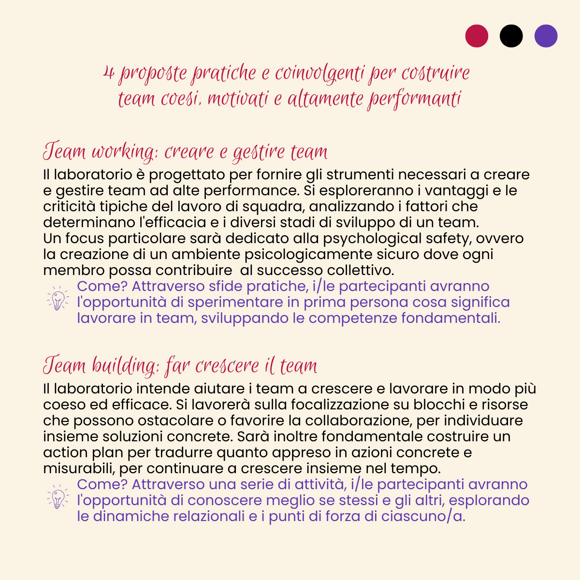 4 proposte pratiche e coinvolgenti per costruire team coesi, motivati e altamente performanti

Team working: creare e gestire team

Il laboratorio è progettato per fornire gli strumenti necessari a creare e gestire team ad alte performance. Si esploreranno i vantaggi e le criticità tipiche del lavoro di squadra, analizzando i fattori che determinano l'efficacia e i diversi stadi di sviluppo di un team.
Un focus particolare sarà dedicato alla psychological safety, ovvero la creazione di un ambiente psicologicamente sicuro dove ogni membro possa contribuire  al successo collettivo.

Come? Attraverso sfide pratiche, i/le partecipanti avranno l'opportunità di sperimentare in prima persona cosa significa lavorare in team, sviluppando le competenze fondamentali.

Team building: far crescere il team

Il laboratorio intende aiutare i team a crescere e lavorare in modo più coeso ed efficace. Si lavorerà sulla focalizzazione su blocchi e risorse che possono ostacolare o favorire la collaborazione, per individuare insieme soluzioni concrete. Sarà inoltre fondamentale costruire un action plan per tradurre quanto appreso in azioni concrete e misurabili, per continuare a crescere insieme nel tempo.

Come? Attraverso una serie di attività, i/le partecipanti avranno l'opportunità di conoscere meglio se stessi e gli altri, esplorando le dinamiche relazionali e i punti di forza di ciascuno/a.